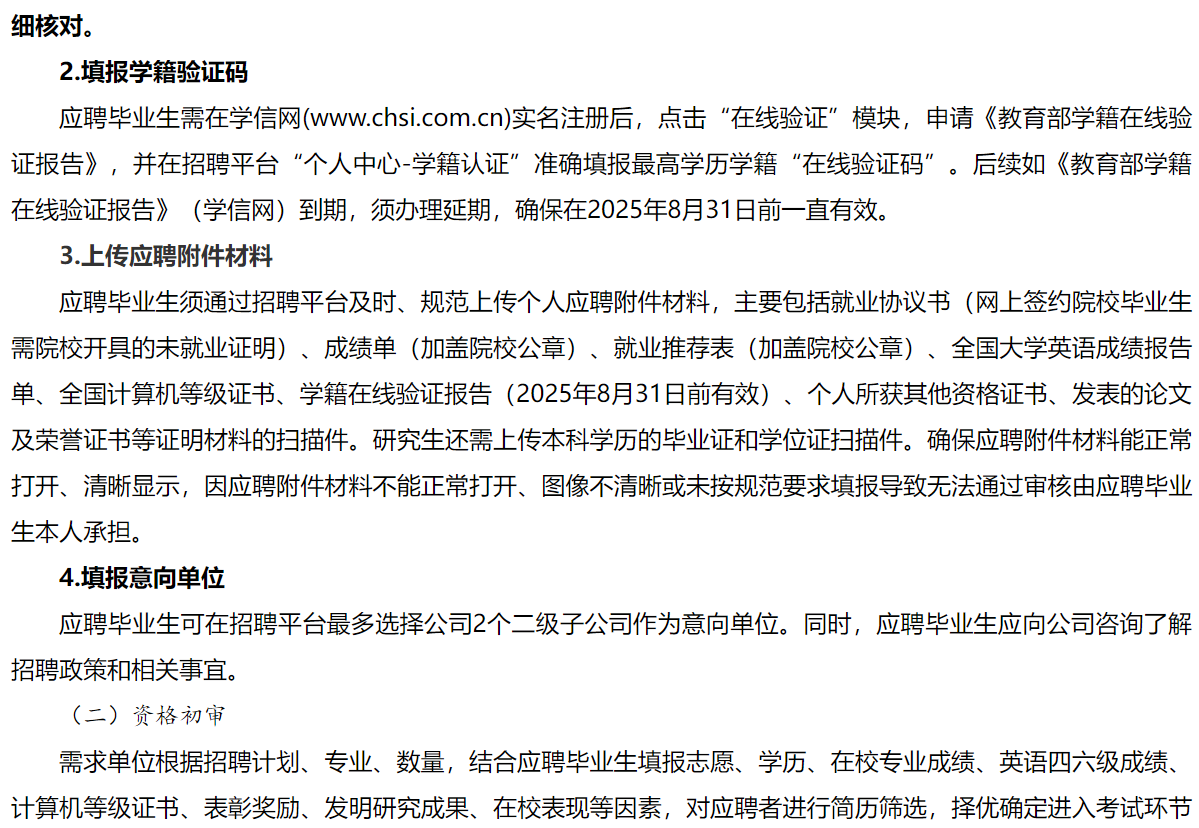 细核对。

2.填报学籍验证码

应聘毕业生需在学信网(www.chsi.com.cn)实名注册后，点击“在线验证”模块，申请《教育部学籍在线验证报告》，并在招聘平台“个人中心-学籍认证”准确填报最高学历学籍“在线验证码”。后续如《教育部学籍在线验证报告》（学信网）到期，须办理延期，确保在2025年8月31日前一直有效。

3.上传应聘附件材料

应聘毕业生须通过招聘平台及时、规范上传个人应聘附件材料，主要包括就业协议书（网上签约院校毕业生需院校开具的未就业证明）、成绩单（加盖院校公章）、就业推荐表（加盖院校公章）、全国大学英语成绩报告单、全国计算机等级证书、学籍在线验证报告（2025年8月31日前有效）、个人所获其他资格证书、发表的论文及荣誉证书等证明材料的扫描件。研究生还需上传本科学历的毕业证和学位证扫描件。确保应聘附件材料能正常打开、清晰显示，因应聘附件材料不能正常打开、图像不清晰或未按规范要求填报导致无法通过审核由应聘毕业生本人承担。

4.填报意向单位

应聘毕业生可在招聘平台最多选择公司2个二级子公司作为意向单位。同时，应聘毕业生应向公司咨询了解招聘政策和相关事宜。

（二）资格初审

需求单位根据招聘计划、专业、数量，结合应聘毕业生填报志愿、学历、在校专业成绩、英语四六级成绩、计算机等级证书、表彰奖励、发明研究成果、在校表现等因素，对应聘者进行简历筛选，择优确定进入考试环节